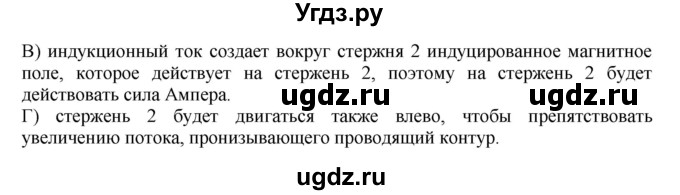 Угдз.ру

В) индукционный ток создает вокруг стержня 2 индуцированное магнитное поле, которое действует на стержень 2, поэтому на стержень 2 будет действовать сила Ампера. ugdz.ru ugdz.ru
Г) стержень 2 будет двигаться также влево, чтобы препятствовать увеличению потока, пронизывающего проводящий контур.

ugdz.ru